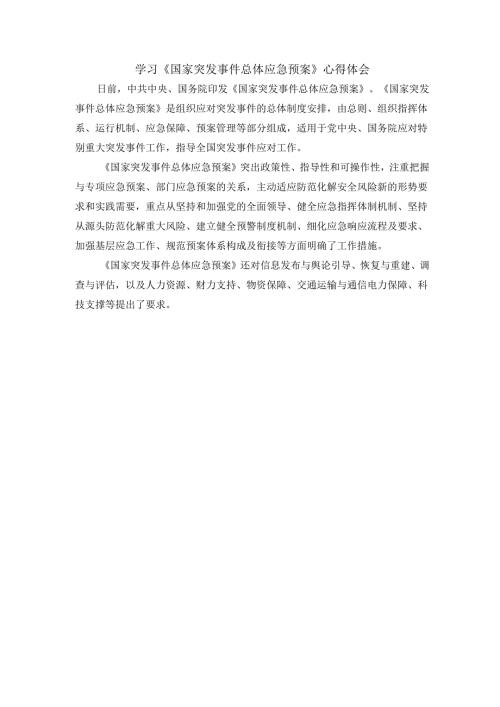 学习《国家突发事件总体应急预案》心得体会

日前，中共中央、国务院印发《国家突发事件总体应急预案》。《国家突发事件总体应急预案》是组织应对突发事件的总体制度安排，由总则、组织指挥体系、运行机制、应急保障、预案管理等部分组成，适用于党中央、国务院应对特别重大突发事件工作，指导全国突发事件应对工作。

《国家突发事件总体应急预案》突出政策性、指导性和可操作性，注重把握与专项应急预案、部门应急预案的关系，主动适应防范化解安全风险新的形势要求和实践需要，重点从坚持和加强党的全面领导、健全应急指挥体制机制、坚持从源头防范化解重大风险、建立健全预警制度机制、细化应急响应流程及要求、加强基层应急工作、规范预案体系构成及衔接等方面明确了工作措施。

《国家突发事件总体应急预案》还对信息发布与舆论引导、恢复与重建、调查与评估，以及人力资源、财力支持、物资保障、交通运输与通信电力保障、科技支撑等提出了要求。